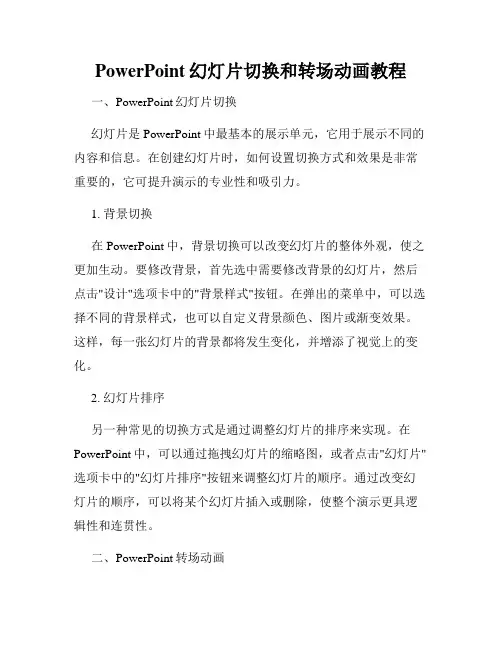 PowerPoint 幻灯片切换和转场动画教程

一、PowerPoint 幻灯片切换

幻灯片是 PowerPoint 中最基本的展示单元，它用于展示不同的内容和信息。在创建幻灯片时，如何设置切换方式和效果是非常重要的，它可提升演示的专业性和吸引力。

1. 背景切换

在 PowerPoint 中，背景切换可以改变幻灯片的整体外观，使之更加生动。要修改背景，首先选中需要修改背景的幻灯片，然后点击"设计"选项卡中的"背景样式"按钮。在弹出的菜单中，可以选择不同的背景样式，也可以自定义背景颜色、图片或渐变效果。这样，每一张幻灯片的背景都将发生变化，并增添了视觉上的变化。

2. 幻灯片排序

另一种常见的切换方式是通过调整幻灯片的排序来实现。在 PowerPoint 中，可以通过拖拽幻灯片的缩略图，或者点击"幻灯片"选项卡中的"幻灯片排序"按钮来调整幻灯片的顺序。通过改变幻灯片的顺序，可以将某个幻灯片插入或删除，使整个演示更具逻辑性和连贯性。

二、PowerPoint 转场动画